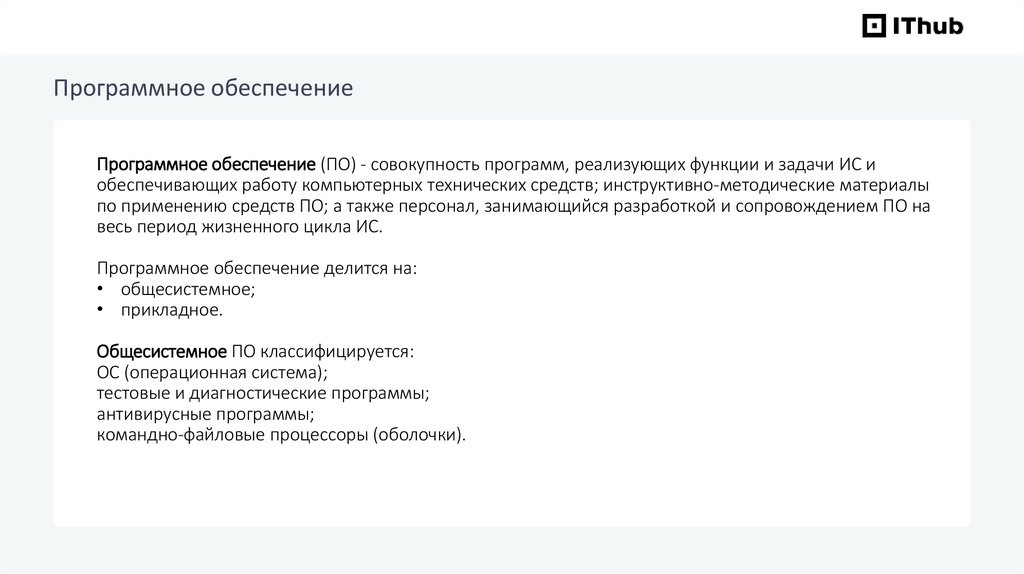 IThub

Программное обеспечение

Программное обеспечение (ПО) - совокупность программ, реализующих функции и задачи ИС и обеспечивающих работу компьютерных технических средств; инструктивно-методические материалы по применению средств ПО; а также персонал, занимающийся разработкой и сопровождением ПО на весь период жизненного цикла ИС.

Программное обеспечение делится на:
• общесистемное;
• прикладное.

Общесистемное ПО классифицируется:
ОС (операционная система);
тестовые и диагностические программы;
антивирусные программы;
командно-файловые процессоры (оболочки).